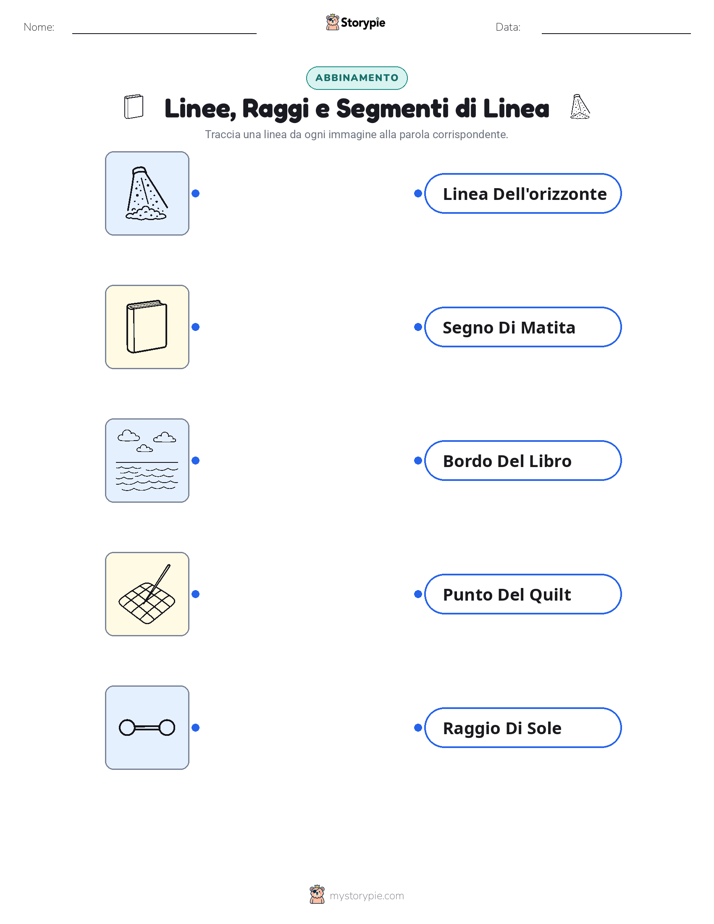 Nome: ____ Storypie Data: ____

ABBINAMENTO

Linee, Raggi e Segmenti di Linea

Traccia una linea da ogni immagine alla parola corrispondente.

Linea Dell'orizzonte

Segno Di Matita

Bordo Del Libro

Punto Del Quilt

Raggio Di Sole

mystorypie.com